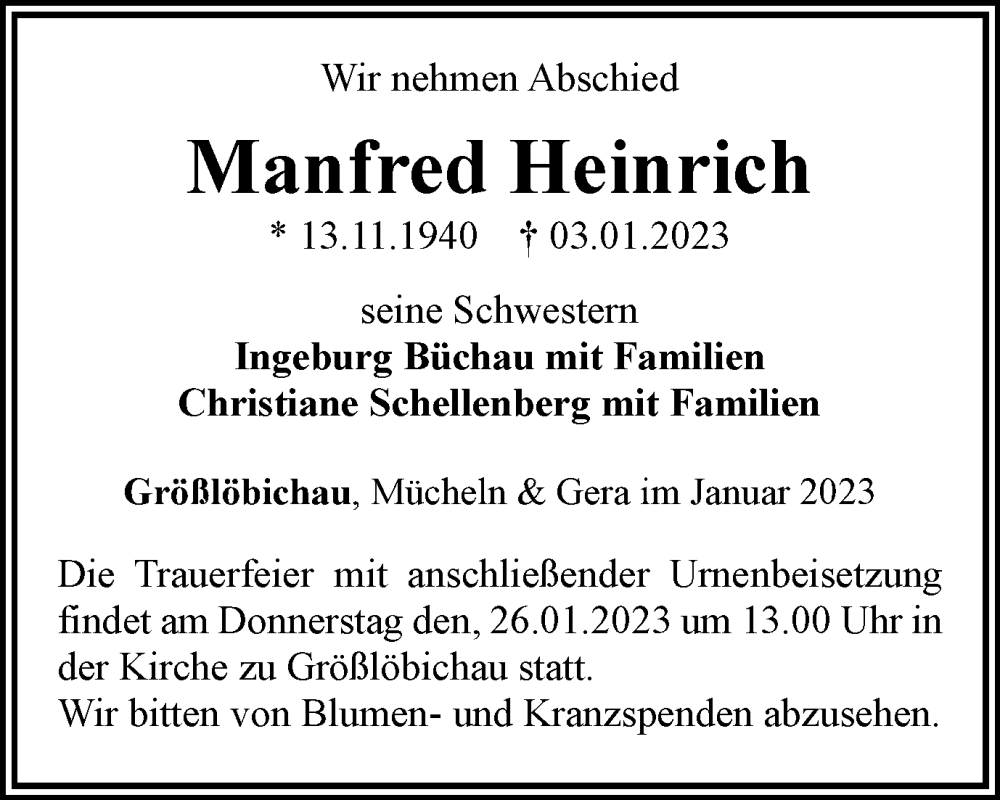 Wir nehmen Abschied

Manfred Heinrich

* 13.11.1940 † 03.01.2023

seine Schwestern
Ingeburg Büchau mit Familien
Christiane Schellenberg mit Familien

Größlöbichau, Mücheln & Gera im Januar 2023

Die Trauerfeier mit anschließender Urnenbeisetzung findet am Donnerstag den, 26.01.2023 um 13.00 Uhr in der Kirche zu Größlöbichau statt.
Wir bitten von Blumen- und Kranzspenden abzusehen.